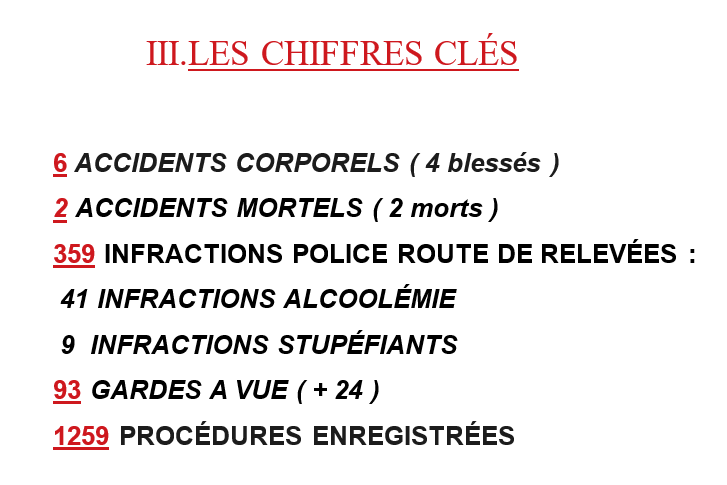 III.LES CHIFFRES CLÉS

6 ACCIDENTS CORPORELS ( 4 blessés )

2 ACCIDENTS MORTELS ( 2 morts )

359 INFRACTIONS POLICE ROUTE DE RELEVÉES :

41 INFRACTIONS ALCOOLÉMIE

9 INFRACTIONS STUPÉFIANTS

93 GARDES A VUE ( + 24 )

1259 PROCÉDURES ENREGISTRÉES